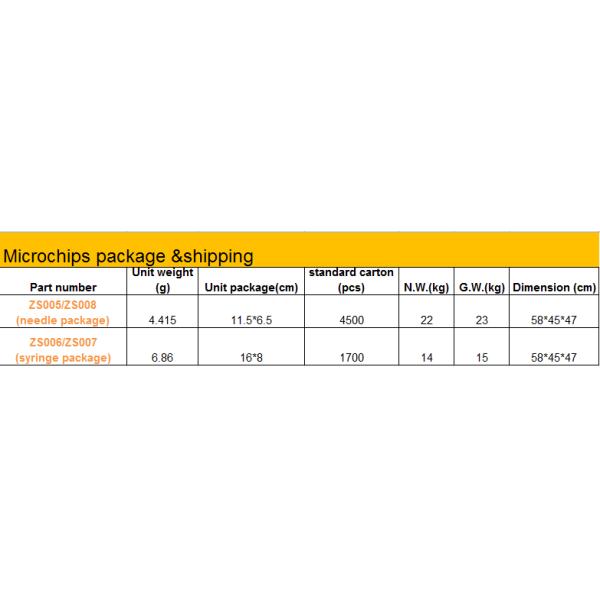 Microchips package &shipping

| Part number | Unit weight (g) | Unit package(cm) | standard carton (pcs) | N.W.(kg) | G.W.(kg) | Dimension (cm) |
|---|---|---|---|---|---|---|
| ZS005/ZS008 (needle package) | 4.415 | 11.5*6.5 | 4500 | 22 | 23 | 58*45*47 |
| ZS006/ZS007 (syringe package) | 6.86 | 16*8 | 1700 | 14 | 15 | 58*45*47 |